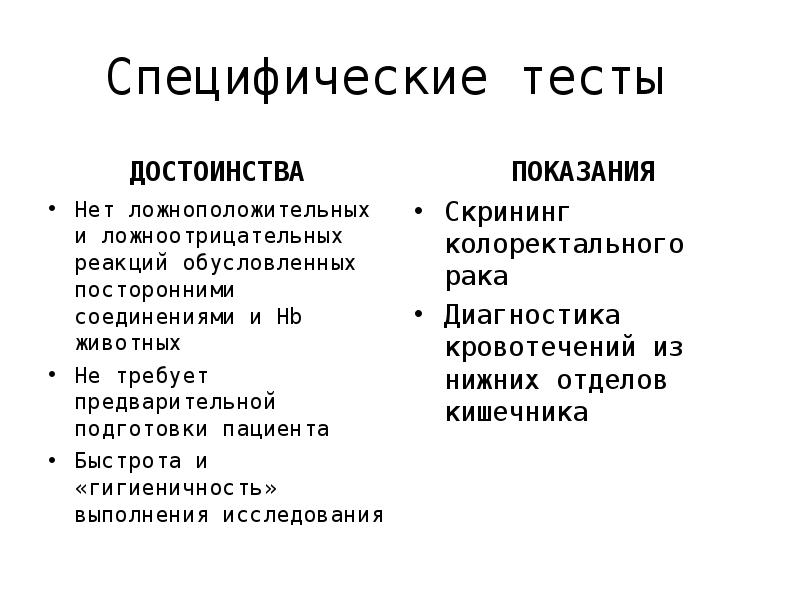 Специфические тесты

ДОСТОИНСТВА

• Нет ложноположительных и ложноотрицательных реакций обусловленных посторонними соединениями и Hb животных
• Не требует предварительной подготовки пациента
• Быстрота и «гигиеничность» выполнения исследования

ПОКАЗАНИЯ

• Скрининг колоректального рака
• Диагностика кровотечений из нижних отделов кишечника